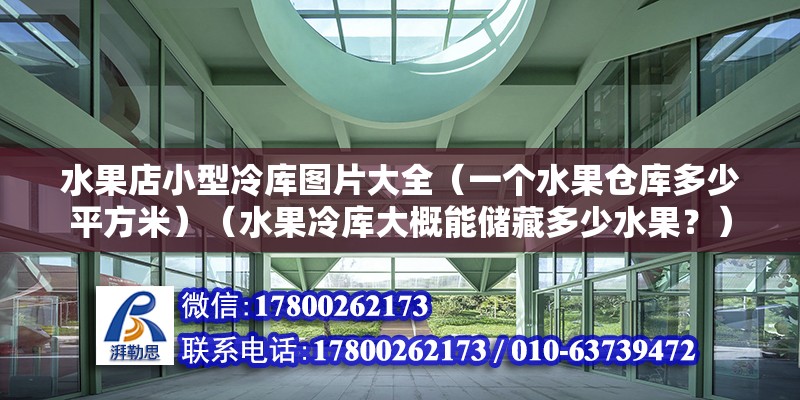 水果店小型冷库图片大全（一个水果仓库多少平方米）（水果冷库大概能储藏多少水果？）

湃勒思

微信：17800262173

联系电话：17800262173 / 010-63739472